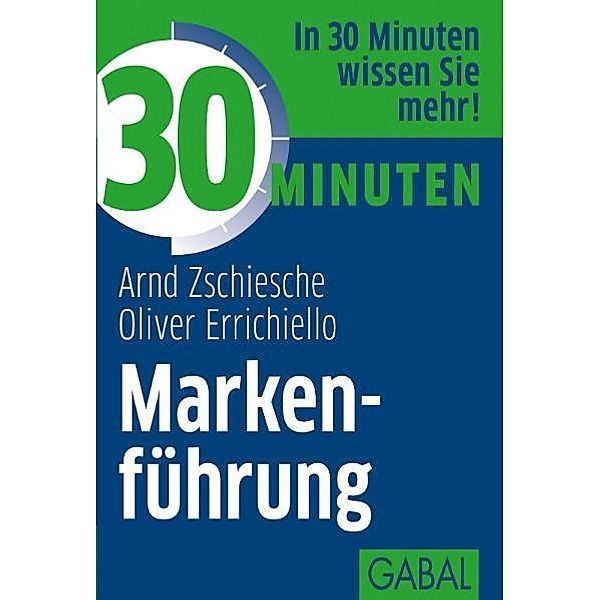 In 30 Minuten wissen Sie mehr!

30 MINUTEN

Arnd Zschiesche
Oliver Errichiello

Markenführung

GABAL